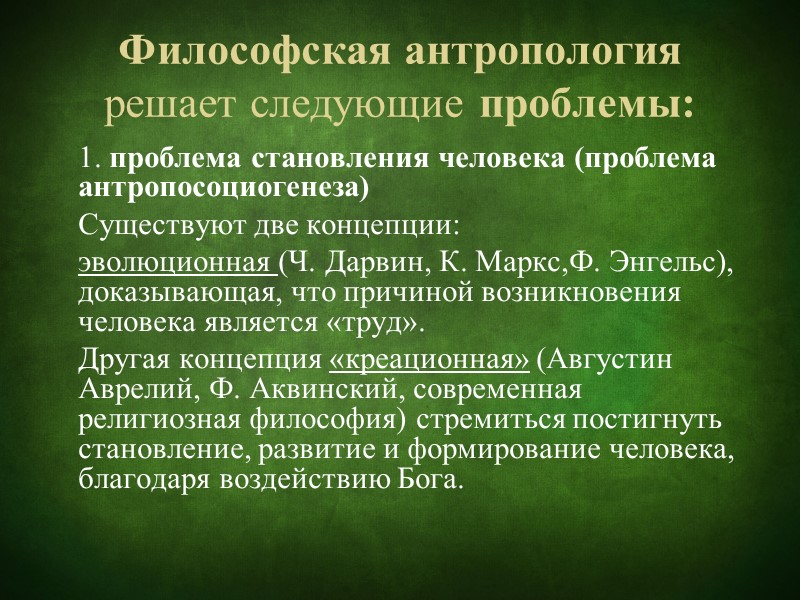 Философская антропология решает следующие проблемы:

1. проблема становления человека (проблема антропосоциогенеза)

Существуют две концепции:

эволюционная (Ч. Дарвин, К. Маркс,Ф. Энгельс), доказывающая, что причиной возникновения человека является «труд».

Другая концепция «креационная» (Августин Аврелий, Ф. Аквинский, современная религиозная философия) стремиться постигнуть становление, развитие и формирование человека, благодаря воздействию Бога.